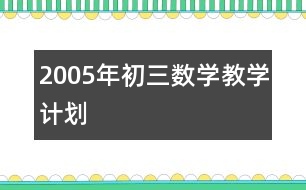 2005年初三数学教学计划